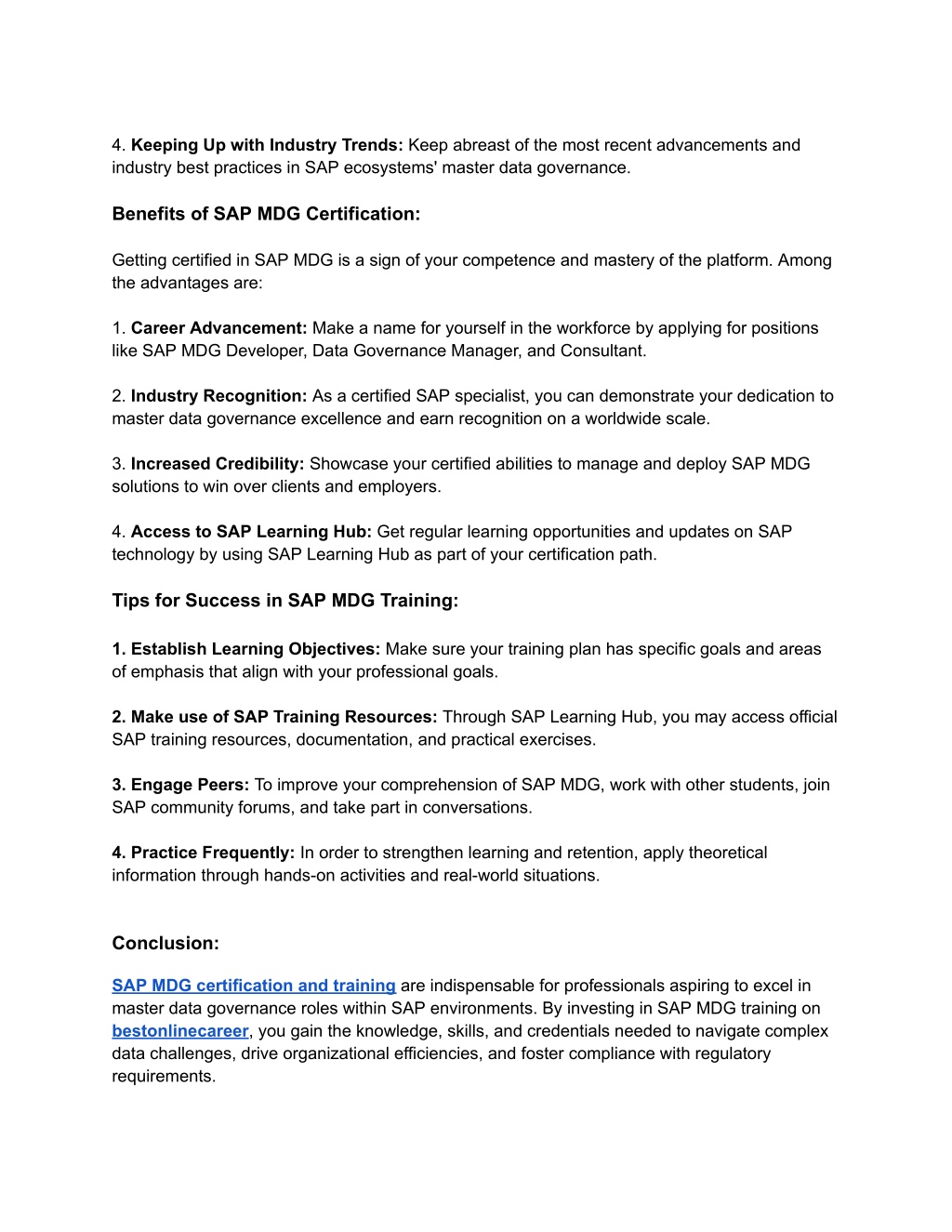 4. Keeping Up with Industry Trends: Keep abreast of the most recent advancements and industry best practices in SAP ecosystems' master data governance.

Benefits of SAP MDG Certification:

Getting certified in SAP MDG is a sign of your competence and mastery of the platform. Among the advantages are:

1. Career Advancement: Make a name for yourself in the workforce by applying for positions like SAP MDG Developer, Data Governance Manager, and Consultant.

2. Industry Recognition: As a certified SAP specialist, you can demonstrate your dedication to master data governance excellence and earn recognition on a worldwide scale.

3. Increased Credibility: Showcase your certified abilities to manage and deploy SAP MDG solutions to win over clients and employers.

4. Access to SAP Learning Hub: Get regular learning opportunities and updates on SAP technology by using SAP Learning Hub as part of your certification path.

Tips for Success in SAP MDG Training:

1. Establish Learning Objectives: Make sure your training plan has specific goals and areas of emphasis that align with your professional goals.

2. Make use of SAP Training Resources: Through SAP Learning Hub, you may access official SAP training resources, documentation, and practical exercises.

3. Engage Peers: To improve your comprehension of SAP MDG, work with other students, join SAP community forums, and take part in conversations.

4. Practice Frequently: In order to strengthen learning and retention, apply theoretical information through hands-on activities and real-world situations.

Conclusion:

SAP MDG certification and training are indispensable for professionals aspiring to excel in master data governance roles within SAP environments. By investing in SAP MDG training on bestonlinecareer, you gain the knowledge, skills, and credentials needed to navigate complex data challenges, drive organizational efficiencies, and foster compliance with regulatory requirements.